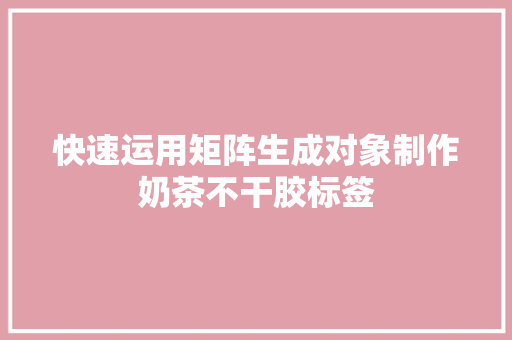 快速运用矩阵生成对象制作奶茶不干胶标签